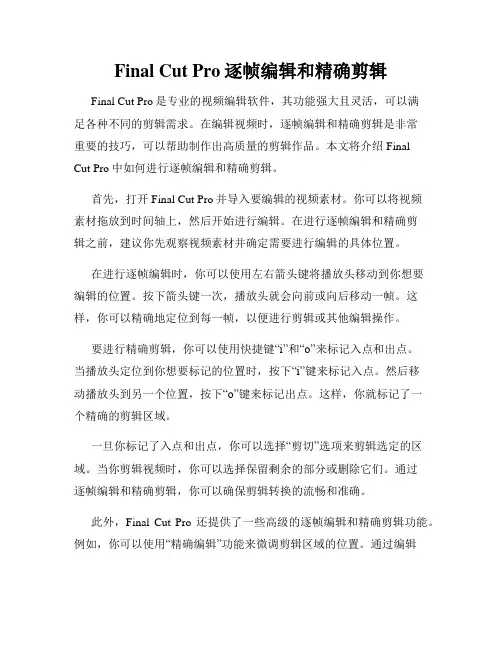 Final Cut Pro 逐帧编辑和精确剪辑

Final Cut Pro 是专业的视频编辑软件，其功能强大且灵活，可以满足各种不同的剪辑需求。在编辑视频时，逐帧编辑和精确剪辑是非常重要的技巧，可以帮助制作出高质量的剪辑作品。本文将介绍 Final Cut Pro 中如何进行逐帧编辑和精确剪辑。

首先，打开 Final Cut Pro 并导入要编辑的视频素材。你可以将视频素材拖放到时间轴上，然后开始进行编辑。在进行逐帧编辑和精确剪辑之前，建议你先观察视频素材并确定需要进行编辑的具体位置。

在进行逐帧编辑时，你可以使用左右箭头键将播放头移动到你想要编辑的位置。按下箭头键一次，播放头就会向前或向后移动一帧。这样，你可以精确地定位到每一帧，以便进行剪辑或其他编辑操作。

要进行精确剪辑，你可以使用快捷键“i”和“o”来标记入点和出点。当播放头定位到你想要标记的位置时，按下“i”键来标记入点。然后移动播放头到另一个位置，按下“o”键来标记出点。这样，你就标记了一个精确的剪辑区域。

一旦你标记了入点和出点，你可以选择“剪切”选项来剪辑选定的区域。当你剪辑视频时，你可以选择保留剩余的部分或删除它们。通过逐帧编辑和精确剪辑，你可以确保剪辑转换的流畅和准确。

此外，Final Cut Pro 还提供了一些高级的逐帧编辑和精确剪辑功能。例如，你可以使用“精确编辑”功能来微调剪辑区域的位置。通过编辑